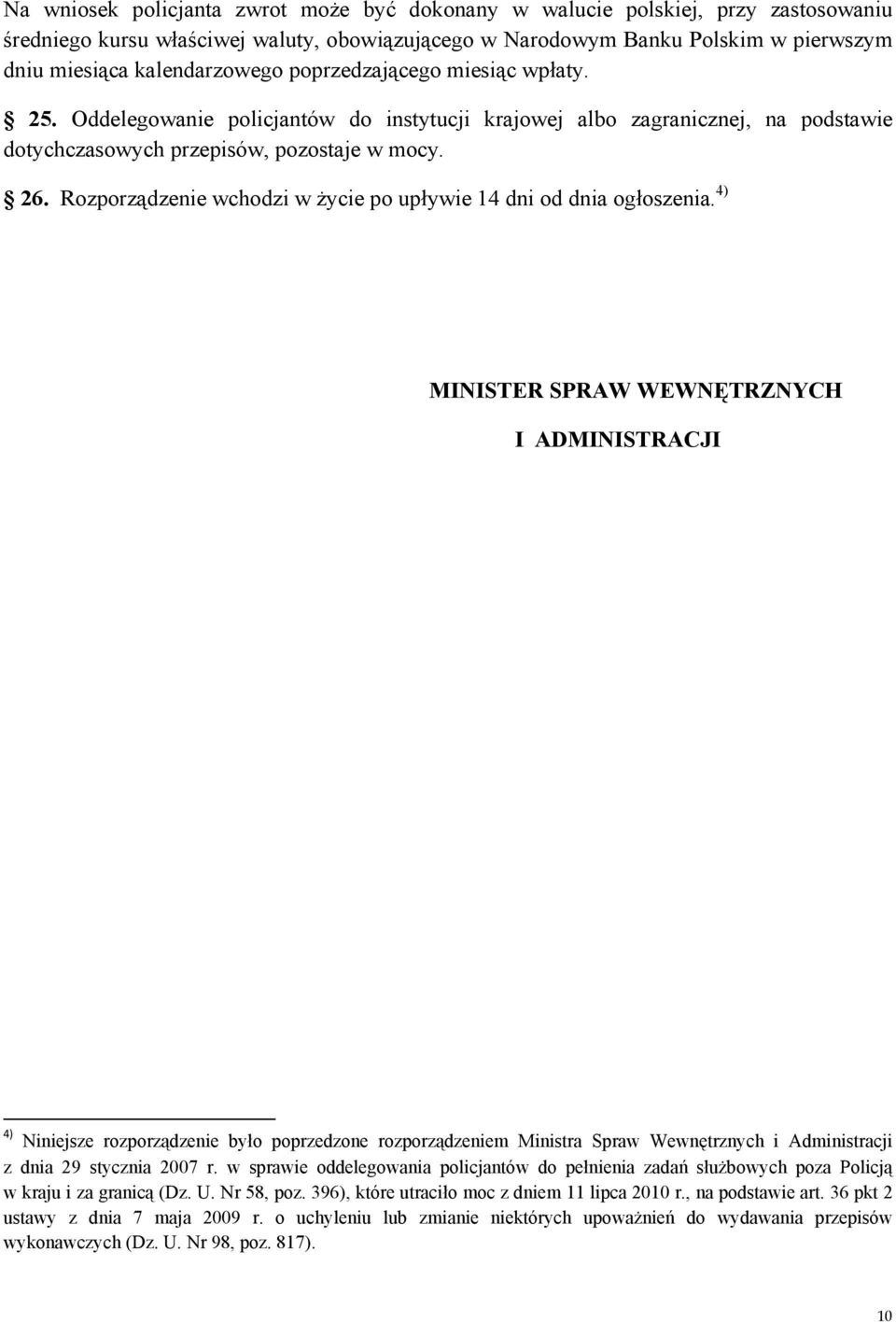 Na wniosek policjanta zwrot może być dokonany w walucie polskiej, przy zastosowaniu średniego kursu właściwej waluty, obowiązującego w Narodowym Banku Polskim w pierwszym dniu miesiąca kalendarzowego poprzedzającego miesiąc wpłaty.

§ 25. Oddelegowanie policjantów do instytucji krajowej albo zagranicznej, na podstawie dotychczasowych przepisów, pozostaje w mocy.

§ 26. Rozporządzenie wchodzi w życie po upływie 14 dni od dnia ogłoszenia.$^{4)}$

MINISTER SPRAW WEWNĘTRZNYCH

I ADMINISTRACJI

$^{4)}$ Niniejsze rozporządzenie było poprzedzone rozporządzeniem Ministra Spraw Wewnętrznych i Administracji z dnia 29 stycznia 2007 r. w sprawie oddelegowania policjantów do pełnienia zadań służbowych poza Policją w kraju i za granicą (Dz. U. Nr 58, poz. 396), które utraciło moc z dniem 11 lipca 2010 r., na podstawie art. 36 pkt 2 ustawy z dnia 7 maja 2009 r. o uchyleniu lub zmianie niektórych upoważnień do wydawania przepisów wykonawczych (Dz. U. Nr 98, poz. 817).

10